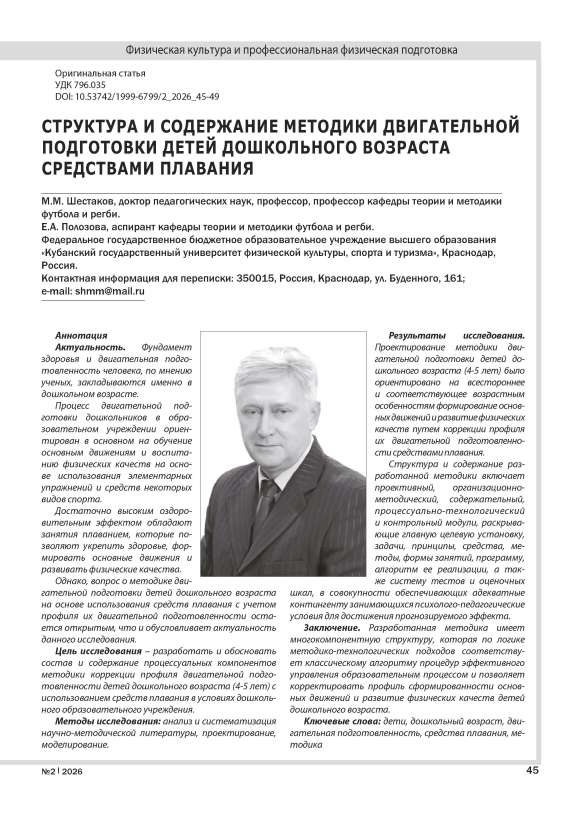 Физическая культура и профессиональная физическая подготовка

Оригинальная статья
УДК 796.035
DOI: 10.53742/1999-6799/2_2026_45-49

СТРУКТУРА И СОДЕРЖАНИЕ МЕТОДИКИ ДВИГАТЕЛЬНОЙ ПОДГОТОВКИ ДЕТЕЙ ДОШКОЛЬНОГО ВОЗРАСТА СРЕДСТВАМИ ПЛАВАНИЯ

М.М. Шестаков, доктор педагогических наук, профессор, профессор кафедры теории и методики футбола и регби.
Е.А. Полозова, аспирант кафедры теории и методики футбола и регби.
Федеральное государственное бюджетное образовательное учреждение высшего образования «Кубанский государственный университет физической культуры, спорта и туризма», Краснодар, Россия.
Контактная информация для переписки: 350015, Россия, Краснодар, ул. Буденного, 161;
e-mail: shmm@mail.ru

Аннотация
Актуальность. Фундамент здоровья и двигательная подготовленность человека, по мнению ученых, закладываются именно в дошкольном возрасте.

Процесс двигательной подготовки дошкольников в образовательном учреждении ориентирован в основном на обучение основным движениям и воспитанию физических качеств на основе использования элементарных упражнений и средств некоторых видов спорта.

Достаточно высоким оздоровительным эффектом обладают занятия плаванием, которые позволяют укрепить здоровье, формировать основные движения и развивать физические качества.

Однако, вопрос о методике двигательной подготовки детей дошкольного возраста на основе использования средств плавания с учетом профиля их двигательной подготовленности остается открытым, что и обусловливает актуальность данного исследования.

Цель исследования – разработать и обосновать состав и содержание процессуальных компонентов методики коррекции профиля двигательной подготовленности детей дошкольного возраста (4-5 лет) с использованием средств плавания в условиях дошкольного образовательного учреждения.

Методы исследования: анализ и систематизация научно-методической литературы, проектирование, моделирование.

Результаты исследования. Проектирование методики двигательной подготовки детей дошкольного возраста (4-5 лет) было ориентировано на всестороннее и соответствующее возрастным особенностям формирование основных движений и развитие физических качеств путем коррекции профиля их двигательной подготовленности средствами плавания.

Структура и содержание разработанной методики включает проективный, организационно-методический, содержательный, процессуально-технологический и контрольный модули, раскрывающие главную целевую установку, задачи, принципы, средства, методы, формы занятий, программу, алгоритм ее реализации, а также систему тестов и оценочных шкал, в совокупности обеспечивающих адекватные контингенту занимающихся психолого-педагогические условия для достижения прогнозируемого эффекта.

Заключение. Разработанная методика имеет многокомпонентную структуру, которая по логике методико-технологических подходов соответствует классическому алгоритму процедур эффективного управления образовательным процессом и позволяет корректировать профиль сформированности основных движений и развитие физических качеств детей дошкольного возраста.

Ключевые слова: дети, дошкольный возраст, двигательная подготовленность, средства плавания, методика

№2 | 2026 45